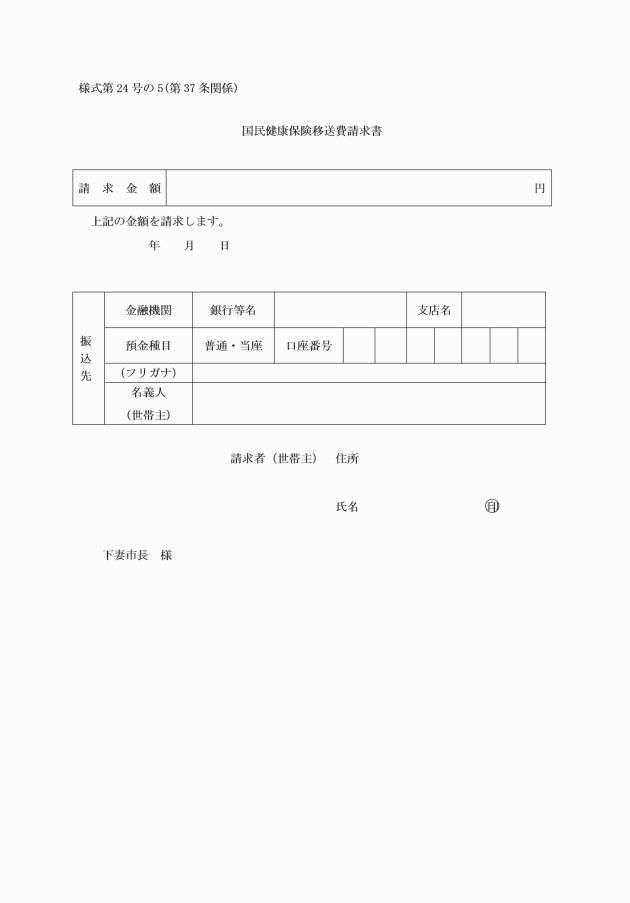 様式第24号の5(第37条関係)

国民健康保険移送費請求書

| 請　求　金　額 | 円 |
|---|---|

上記の金額を請求します。

年　　月　　日

| 振込先 | 金融機関 | 銀行等名 | | 支店名 | |
|---|---|---|---|---|---|
| | 預金種目 | 普通・当座 | 口座番号 | | |
| | (フリガナ) | | | | |
| | 名義人 (世帯主) | | | | |

請求者（世帯主）　住所

氏名　　　　　　　　㊞

下妻市長　様